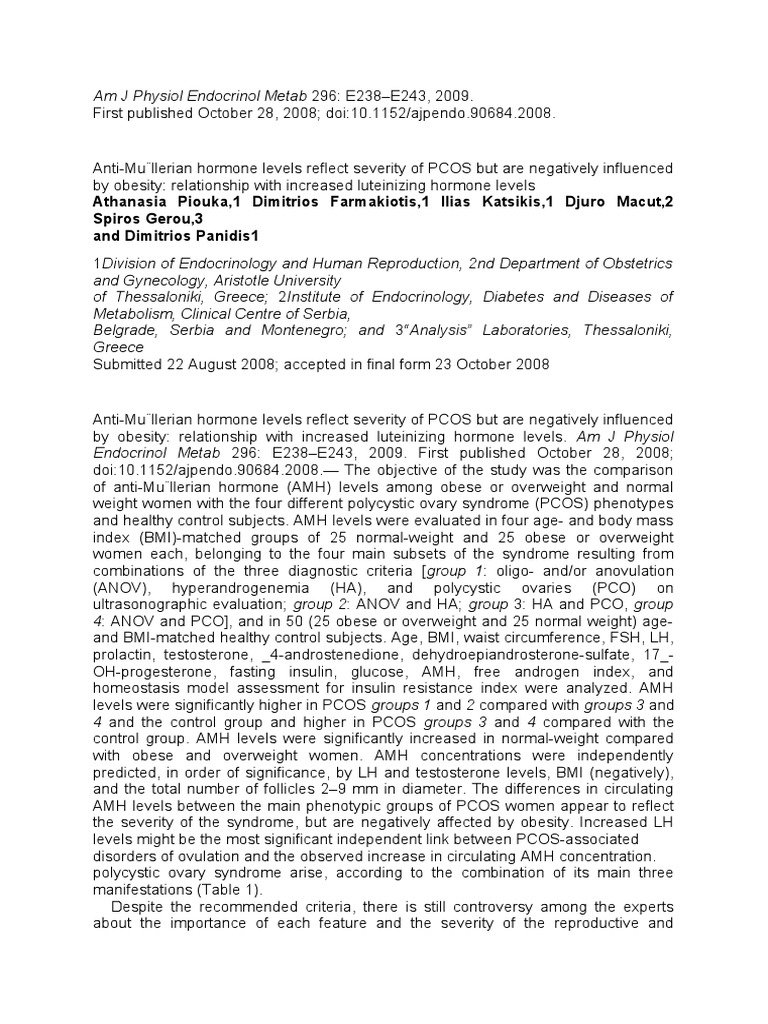 Am J Physiol Endocrinol Metab 296: E238–E243, 2009.
First published October 28, 2008; doi:10.1152/ajpendo.90684.2008.

Anti-Mu¨llerian hormone levels reflect severity of PCOS but are negatively influenced by obesity: relationship with increased luteinizing hormone levels
Athanasia Piouka,1 Dimitrios Farmakiotis,1 Ilias Katsikis,1 Djuro Macut,2 Spiros Gerou,3
and Dimitrios Panidis1

1Division of Endocrinology and Human Reproduction, 2nd Department of Obstetrics and Gynecology, Aristotle University
of Thessaloniki, Greece; 2Institute of Endocrinology, Diabetes and Diseases of Metabolism, Clinical Centre of Serbia,
Belgrade, Serbia and Montenegro; and 3"Analysis" Laboratories, Thessaloniki, Greece
Submitted 22 August 2008; accepted in final form 23 October 2008

Anti-Mu¨llerian hormone levels reflect severity of PCOS but are negatively influenced by obesity: relationship with increased luteinizing hormone levels. Am J Physiol Endocrinol Metab 296: E238–E243, 2009. First published October 28, 2008; doi:10.1152/ajpendo.90684.2008.— The objective of the study was the comparison of anti-Mu¨llerian hormone (AMH) levels among obese or overweight and normal weight women with the four different polycystic ovary syndrome (PCOS) phenotypes and healthy control subjects. AMH levels were evaluated in four age- and body mass index (BMI)-matched groups of 25 normal-weight and 25 obese or overweight women each, belonging to the four main subsets of the syndrome resulting from combinations of the three diagnostic criteria [group 1: oligo- and/or anovulation (ANOV), hyperandrogenemia (HA), and polycystic ovaries (PCO) on ultrasonographic evaluation; group 2: ANOV and HA; group 3: HA and PCO, group 4: ANOV and PCO], and in 50 (25 obese or overweight and 25 normal weight) age- and BMI-matched healthy control subjects. Age, BMI, waist circumference, FSH, LH, prolactin, testosterone, _4-androstenedione, dehydroepiandrosterone-sulfate, 17_-OH-progesterone, fasting insulin, glucose, AMH, free androgen index, and homeostasis model assessment for insulin resistance index were analyzed. AMH levels were significantly higher in PCOS groups 1 and 2 compared with groups 3 and 4 and the control group and higher in PCOS groups 3 and 4 compared with the control group. AMH levels were significantly increased in normal-weight compared with obese and overweight women. AMH concentrations were independently predicted, in order of significance, by LH and testosterone levels, BMI (negatively), and the total number of follicles 2–9 mm in diameter. The differences in circulating AMH levels between the main phenotypic groups of PCOS women appear to reflect the severity of the syndrome, but are negatively affected by obesity. Increased LH levels might be the most significant independent link between PCOS-associated disorders of ovulation and the observed increase in circulating AMH concentration.
polycystic ovary syndrome arise, according to the combination of its main three manifestations (Table 1).

Despite the recommended criteria, there is still controversy among the experts about the importance of each feature and the severity of the reproductive and